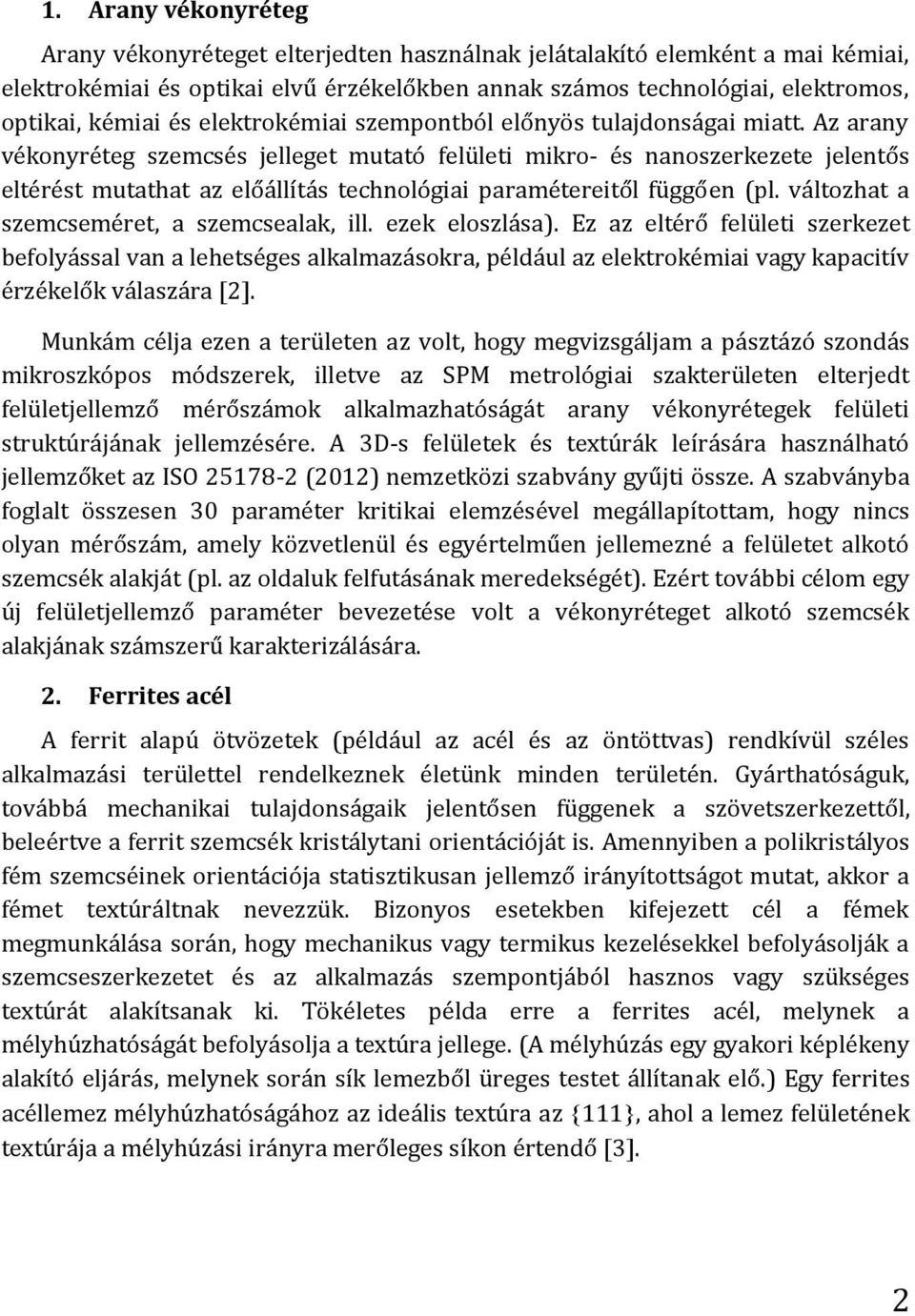 1. Arany vékonyréteg

Arany vékonyréteget elterjedten használnak jelátalakító elemként a mai kémiai, elektrokémiai és optikai elvű érzékelőkben annak számos technológiai, elektromos, optikai, kémiai és elektrokémiai szempontból előnyös tulajdonságai miatt. Az arany vékonyréteg szemcsés jelleget mutató felületi mikro- és nanoszerkezete jelentős eltérést mutathat az előállítás technológiai paramétereitől függően (pl. változhat a szemcseméret, a szemcsealak, ill. ezek eloszlása). Ez az eltérő felületi szerkezet befolyással van a lehetséges alkalmazásokra, például az elektrokémiai vagy kapacitív érzékelők válaszára [2].

Munkám célja ezen a területen az volt, hogy megvizsgáljam a pásztázó szondás mikroszkópos módszerek, illetve az SPM metrológiai szakterületen elterjedt felületjellemző mérőszámok alkalmazhatóságát arany vékonyrétegek felületi struktúrájának jellemzésére. A 3D-s felületek és textúrák leírására használható jellemzőket az ISO 25178-2 (2012) nemzetközi szabvány gyűjti össze. A szabványba foglalt összesen 30 paraméter kritikai elemzésével megállapítottam, hogy nincs olyan mérőszám, amely közvetlenül és egyértelműen jellemezné a felületet alkotó szemcsék alakját (pl. az oldaluk felfutásának meredekségét). Ezért további célom egy új felületjellemző paraméter bevezetése volt a vékonyréteget alkotó szemcsék alakjának számszerű karakterizálására.

2. Ferrites acél

A ferrit alapú ötvözetek (például az acél és az öntöttvas) rendkívül széles alkalmazási területtel rendelkeznek életünk minden területén. Gyárthatóságuk, továbbá mechanikai tulajdonságaik jelentősen függenek a szövetszerkezettől, beleértve a ferrit szemcsék kristálytani orientációját is. Amennyiben a polikristályos fém szemcséinek orientációja statisztikusan jellemző irányítottságot mutat, akkor a fémet textúráltnak nevezzük. Bizonyos esetekben kifejezett cél a fémek megmunkálása során, hogy mechanikus vagy termikus kezelésekkel befolyásolják a szemcseszerkezetet és az alkalmazás szempontjából hasznos vagy szükséges textúrát alakítsanak ki. Tökéletes példa erre a ferrites acél, melynek a mélyhúzhatóságát befolyásolja a textúra jellege. (A mélyhúzás egy gyakori képlékeny alakító eljárás, melynek során sík lemezből üreges testet állítanak elő.) Egy ferrites acéllemez mélyhúzhatóságához az ideális textúra az {111}, ahol a lemez felületének textúrája a mélyhúzási irányra merőleges síkon értendő [3].

2